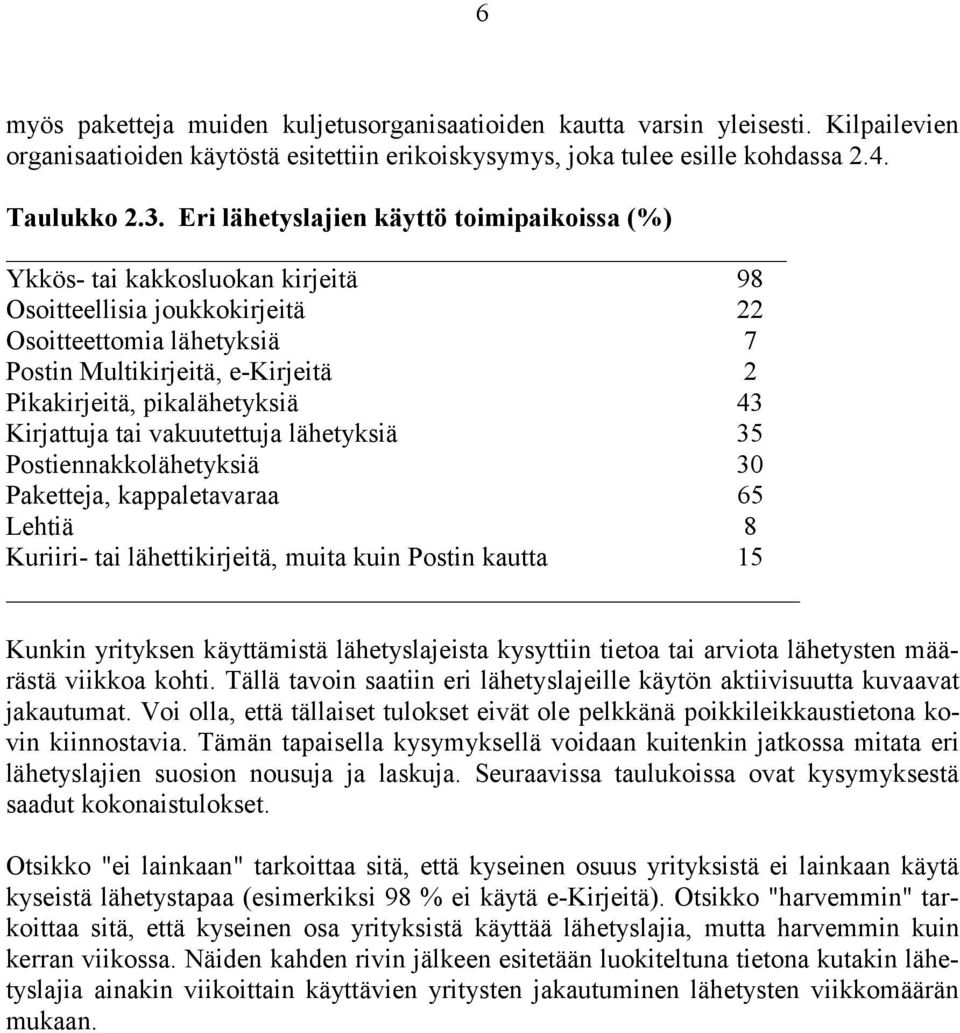 6

myös paketteja muiden kuljetusorganisaatioiden kautta varsin yleisesti. Kilpailevien organisaatioiden käytöstä esitettiin erikoiskysymys, joka tulee esille kohdassa 2.4.

Taulukko 2.3. Eri lähetyslajien käyttö toimipaikoissa (%)

| | |
|---|---|
| Ykkös- tai kakkosluokan kirjeitä | 98 |
| Osoitteellisia joukkokirjeitä | 22 |
| Osoitteettomia lähetyksiä | 7 |
| Postin Multikirjeitä, e-Kirjeitä | 2 |
| Pikakirjeitä, pikalähetyksiä | 43 |
| Kirjattuja tai vakuutettuja lähetyksiä | 35 |
| Postiennakkolähetyksiä | 30 |
| Paketteja, kappaletavaraa | 65 |
| Lehtiä | 8 |
| Kuriiri- tai lähettikirjeitä, muita kuin Postin kautta | 15 |

Kunkin yrityksen käyttämistä lähetyslajeista kysyttiin tietoa tai arviota lähetysten määrästä viikkoa kohti. Tällä tavoin saatiin eri lähetyslajeille käytön aktiivisuutta kuvaavat jakautumat. Voi olla, että tällaiset tulokset eivät ole pelkkänä poikkileikkaustietona kovin kiinnostavia. Tämän tapaisella kysymyksellä voidaan kuitenkin jatkossa mitata eri lähetyslajien suosion nousuja ja laskuja. Seuraavissa taulukoissa ovat kysymyksestä saadut kokonaistulokset.

Otsikko "ei lainkaan" tarkoittaa sitä, että kyseinen osuus yrityksistä ei lainkaan käytä kyseistä lähetystapaa (esimerkiksi 98 % ei käytä e-Kirjeitä). Otsikko "harvemmin" tarkoittaa sitä, että kyseinen osa yrityksistä käyttää lähetyslajia, mutta harvemmin kuin kerran viikossa. Näiden kahden rivin jälkeen esitetään luokiteltuna tietona kutakin lähetyslajia ainakin viikoittain käyttävien yritysten jakautuminen lähetysten viikkomäärän mukaan.